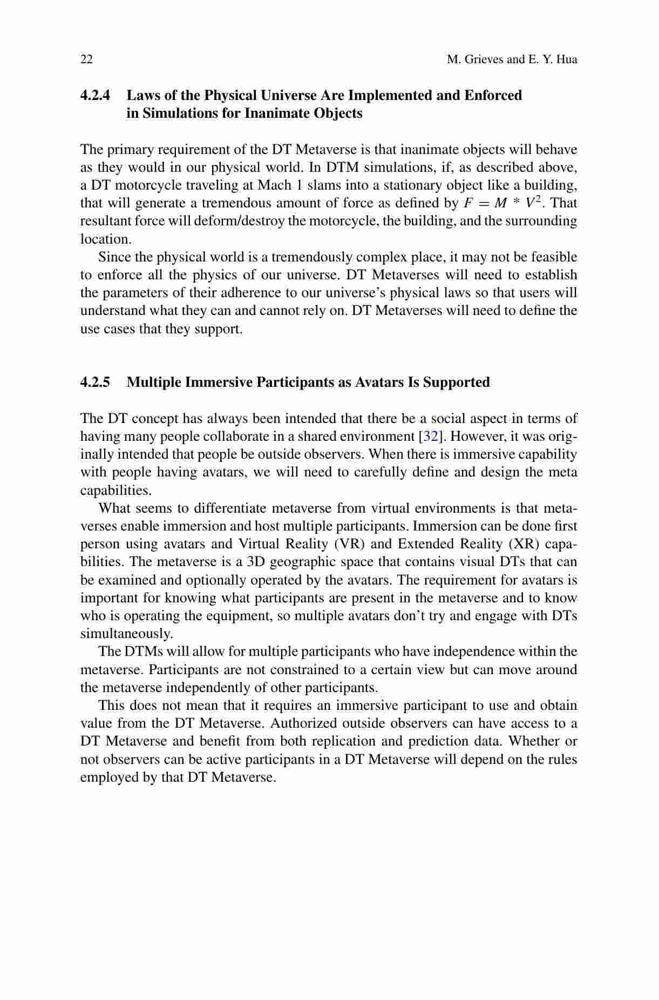 22 M. Grieves and E. Y. Hua

4.2.4 Laws of the Physical Universe Are Implemented and Enforced in Simulations for Inanimate Objects

The primary requirement of the DT Metaverse is that inanimate objects will behave as they would in our physical world. In DTM simulations, if, as described above, a DT motorcycle traveling at Mach 1 slams into a stationary object like a building, that will generate a tremendous amount of force as defined by $F = M * V^2$. That resultant force will deform/destroy the motorcycle, the building, and the surrounding location.

Since the physical world is a tremendously complex place, it may not be feasible to enforce all the physics of our universe. DT Metaverses will need to establish the parameters of their adherence to our universe's physical laws so that users will understand what they can and cannot rely on. DT Metaverses will need to define the use cases that they support.

4.2.5 Multiple Immersive Participants as Avatars Is Supported

The DT concept has always been intended that there be a social aspect in terms of having many people collaborate in a shared environment [32]. However, it was originally intended that people be outside observers. When there is immersive capability with people having avatars, we will need to carefully define and design the meta capabilities.

What seems to differentiate metaverse from virtual environments is that metaverses enable immersion and host multiple participants. Immersion can be done first person using avatars and Virtual Reality (VR) and Extended Reality (XR) capabilities. The metaverse is a 3D geographic space that contains visual DTs that can be examined and optionally operated by the avatars. The requirement for avatars is important for knowing what participants are present in the metaverse and to know who is operating the equipment, so multiple avatars don't try and engage with DTs simultaneously.

The DTMs will allow for multiple participants who have independence within the metaverse. Participants are not constrained to a certain view but can move around the metaverse independently of other participants.

This does not mean that it requires an immersive participant to use and obtain value from the DT Metaverse. Authorized outside observers can have access to a DT Metaverse and benefit from both replication and prediction data. Whether or not observers can be active participants in a DT Metaverse will depend on the rules employed by that DT Metaverse.